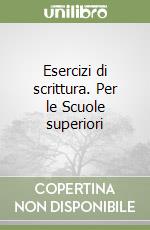 unilibro

Esercizi di scrittura. Per le Scuole superiori

COPERTINA NON DISPONIBILE